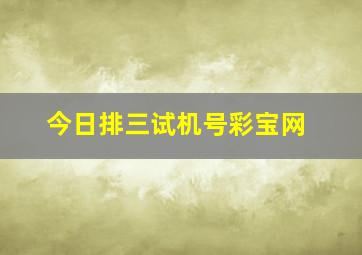 今日排三试机号彩宝网